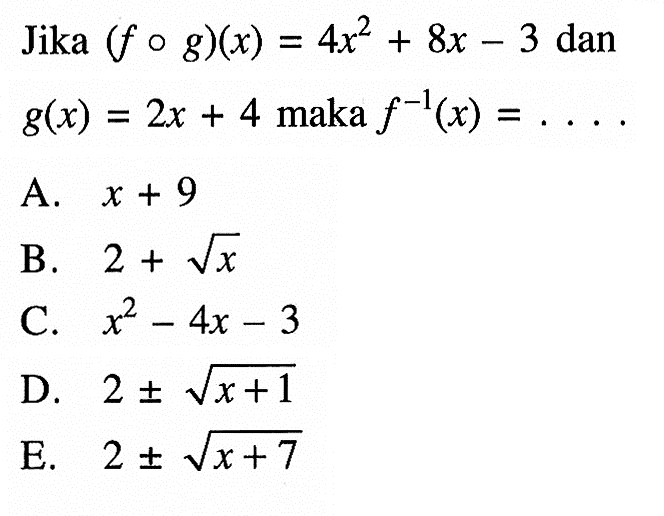 Jika $(f \circ g)(x) = 4x^2 + 8x - 3$ dan $g(x) = 2x + 4$ maka $f^{-1}(x) = \ldots.$

A. $x + 9$

B. $2 + \sqrt{x}$

C. $x^2 - 4x - 3$

D. $2 \pm \sqrt{x+1}$

E. $2 \pm \sqrt{x+7}$